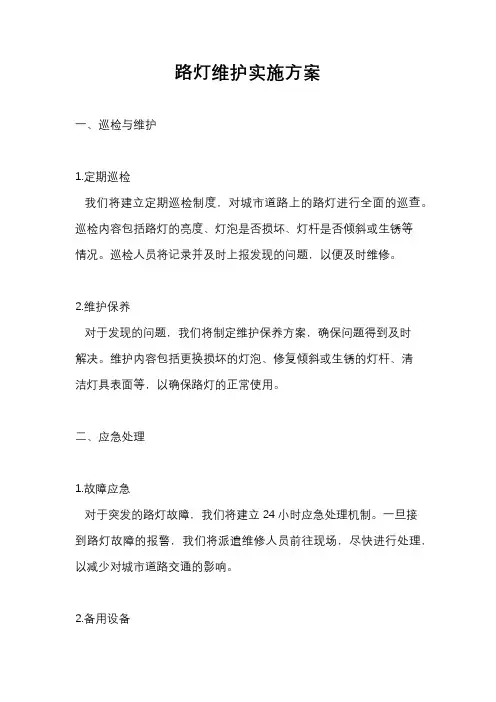 路灯维护实施方案

一、巡检与维护

1.定期巡检

我们将建立定期巡检制度，对城市道路上的路灯进行全面的巡查。巡检内容包括路灯的亮度、灯泡是否损坏、灯杆是否倾斜或生锈等情况。巡检人员将记录并及时上报发现的问题，以便及时维修。

2.维护保养

对于发现的问题，我们将制定维护保养方案，确保问题得到及时解决。维护内容包括更换损坏的灯泡、修复倾斜或生锈的灯杆、清洁灯具表面等，以确保路灯的正常使用。

二、应急处理

1.故障应急

对于突发的路灯故障，我们将建立 24 小时应急处理机制。一旦接到路灯故障的报警，我们将派遣维修人员前往现场，尽快进行处理，以减少对城市道路交通的影响。

2.备用设备